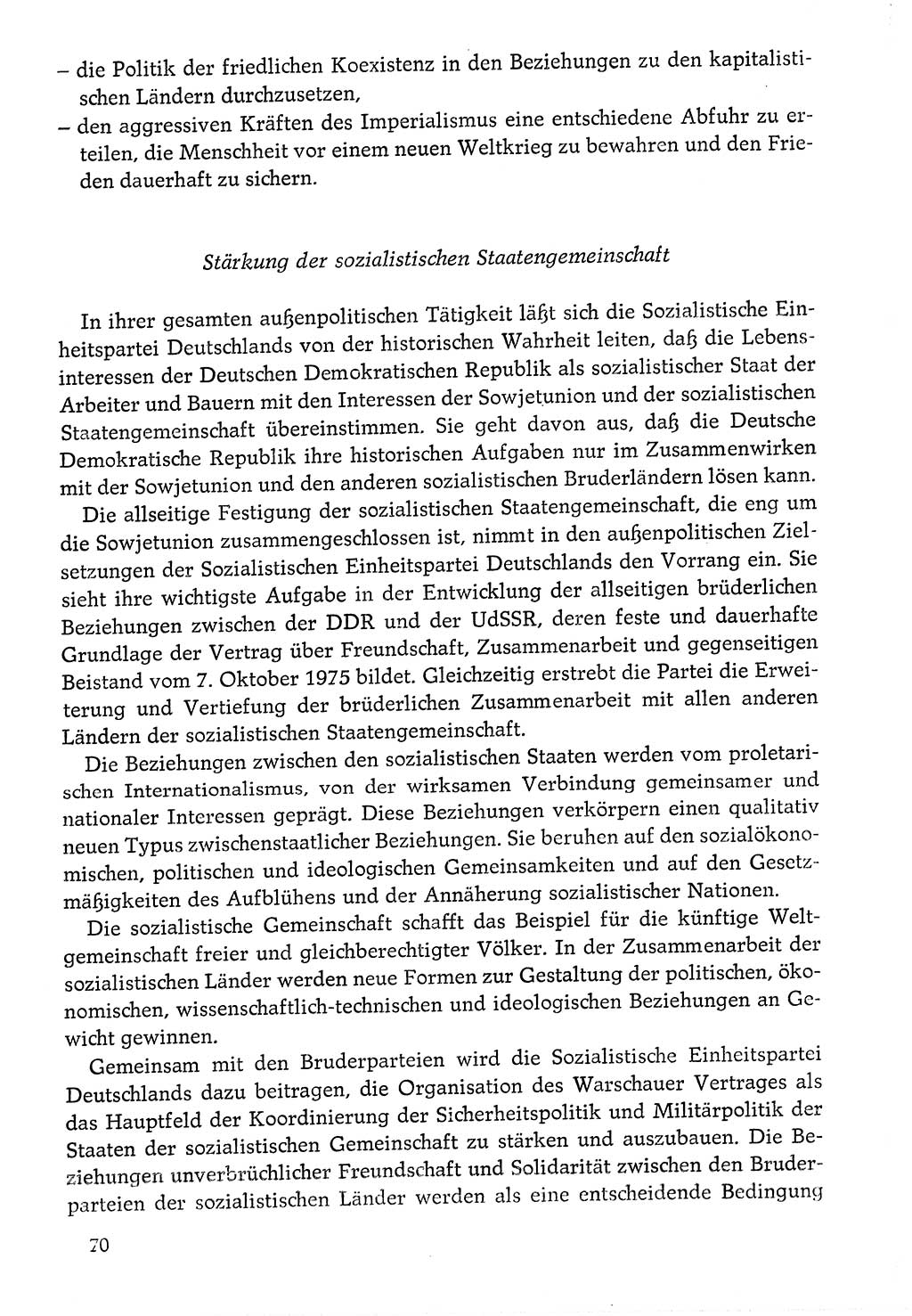 – die Politik der friedlichen Koexistenz in den Beziehungen zu den kapitalistischen Ländern durchzusetzen,
– den aggressiven Kräften des Imperialismus eine entschiedene Abfuhr zu erteilen, die Menschheit vor einem neuen Weltkrieg zu bewahren und den Frieden dauerhaft zu sichern.

Stärkung der sozialistischen Staatengemeinschaft

In ihrer gesamten außenpolitischen Tätigkeit läßt sich die Sozialistische Einheitspartei Deutschlands von der historischen Wahrheit leiten, daß die Lebensinteressen der Deutschen Demokratischen Republik als sozialistischer Staat der Arbeiter und Bauern mit den Interessen der Sowjetunion und der sozialistischen Staatengemeinschaft übereinstimmen. Sie geht davon aus, daß die Deutsche Demokratische Republik ihre historischen Aufgaben nur im Zusammenwirken mit der Sowjetunion und den anderen sozialistischen Bruderländern lösen kann.

Die allseitige Festigung der sozialistischen Staatengemeinschaft, die eng um die Sowjetunion zusammengeschlossen ist, nimmt in den außenpolitischen Zielsetzungen der Sozialistischen Einheitspartei Deutschlands den Vorrang ein. Sie sieht ihre wichtigste Aufgabe in der Entwicklung der allseitigen brüderlichen Beziehungen zwischen der DDR und der UdSSR, deren feste und dauerhafte Grundlage der Vertrag über Freundschaft, Zusammenarbeit und gegenseitigen Beistand vom 7. Oktober 1975 bildet. Gleichzeitig erstrebt die Partei die Erweiterung und Vertiefung der brüderlichen Zusammenarbeit mit allen anderen Ländern der sozialistischen Staatengemeinschaft.

Die Beziehungen zwischen den sozialistischen Staaten werden vom proletarischen Internationalismus, von der wirksamen Verbindung gemeinsamer und nationaler Interessen geprägt. Diese Beziehungen verkörpern einen qualitativ neuen Typus zwischenstaatlicher Beziehungen. Sie beruhen auf den sozialökonomischen, politischen und ideologischen Gemeinsamkeiten und auf den Gesetzmäßigkeiten des Aufblühens und der Annäherung sozialistischer Nationen.

Die sozialistische Gemeinschaft schafft das Beispiel für die künftige Weltgemeinschaft freier und gleichberechtigter Völker. In der Zusammenarbeit der sozialistischen Länder werden neue Formen zur Gestaltung der politischen, ökonomischen, wissenschaftlich-technischen und ideologischen Beziehungen an Gewicht gewinnen.

Gemeinsam mit den Bruderparteien wird die Sozialistische Einheitspartei Deutschlands dazu beitragen, die Organisation des Warschauer Vertrages als das Hauptfeld der Koordinierung der Sicherheitspolitik und Militärpolitik der Staaten der sozialistischen Gemeinschaft zu stärken und auszubauen. Die Beziehungen unverbrüchlicher Freundschaft und Solidarität zwischen den Bruderparteien der sozialistischen Länder werden als eine entscheidende Bedingung

70